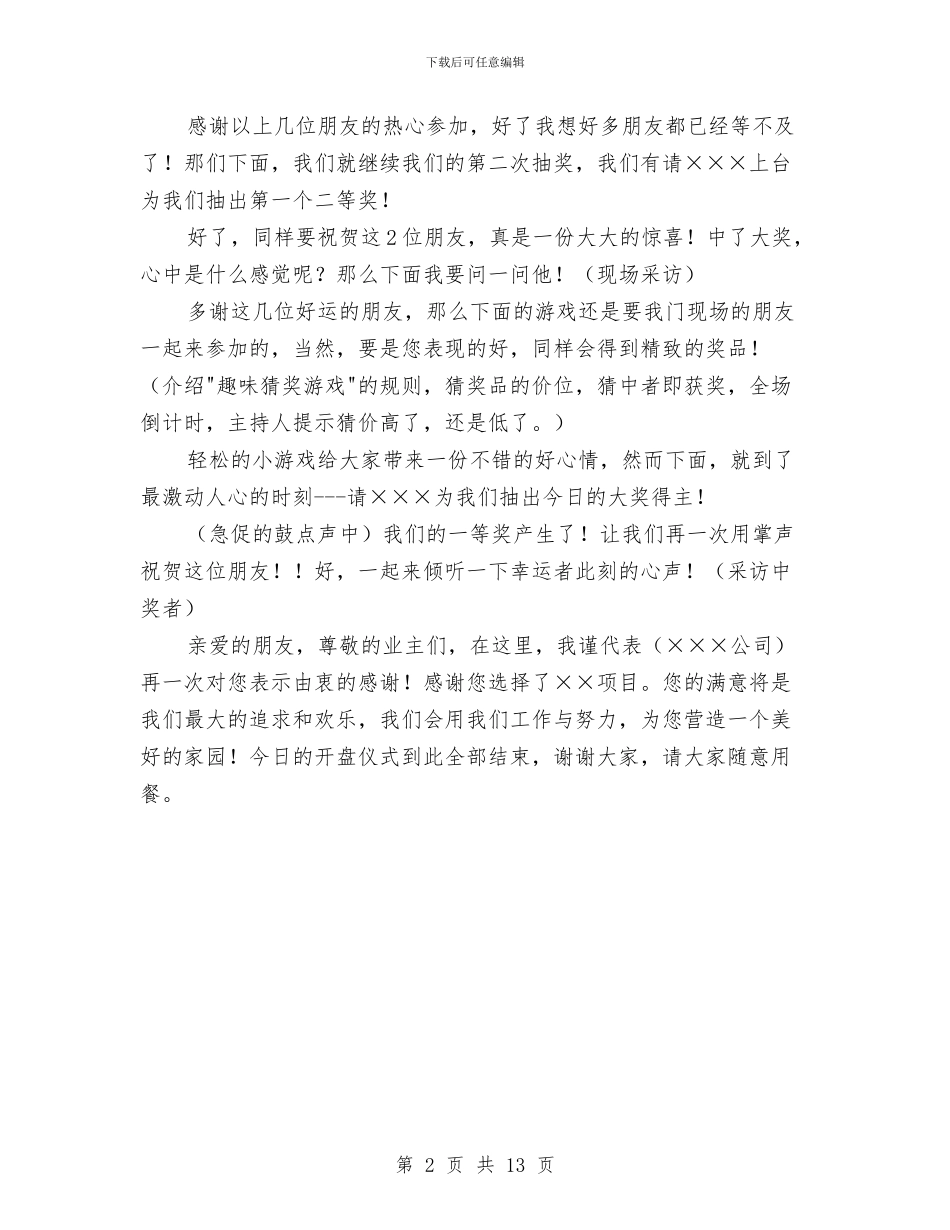 下载后可任意编辑

感谢以上几位朋友的热心参加，好了我想好多朋友都已经等不及了！那们下面，我们就继续我们的第二次抽奖，我们有请×××上台为我们抽出第一个二等奖！

好了，同样要祝贺这2位朋友，真是一份大大的惊喜！中了大奖，心中是什么感觉呢？那么下面我要问一问他！（现场采访）

多谢这几位好运的朋友，那么下面的游戏还是要我门现场的朋友一起来参加的，当然，要是您表现的好，同样会得到精致的奖品！（介绍"趣味猜奖游戏"的规则，猜奖品的价位，猜中者即获奖，全场倒计时，主持人提示猜价高了，还是低了。）

轻松的小游戏给大家带来一份不错的好心情，然而下面，就到了最激动人心的时刻---请×××为我们抽出今日的大奖得主！

（急促的鼓点声中）我们的一等奖产生了！让我们再一次用掌声祝贺这位朋友！！好，一起来倾听一下幸运者此刻的心声！（采访中奖者）

亲爱的朋友，尊敬的业主们，在这里，我谨代表（×××公司）再一次对您表示由衷的感谢！感谢您选择了××项目。您的满意将是我们最大的追求和欢乐，我们会用我们工作与努力，为您营造一个美好的家园！今日的开盘仪式到此全部结束，谢谢大家，请大家随意用餐。

第 2 页 共 13 页